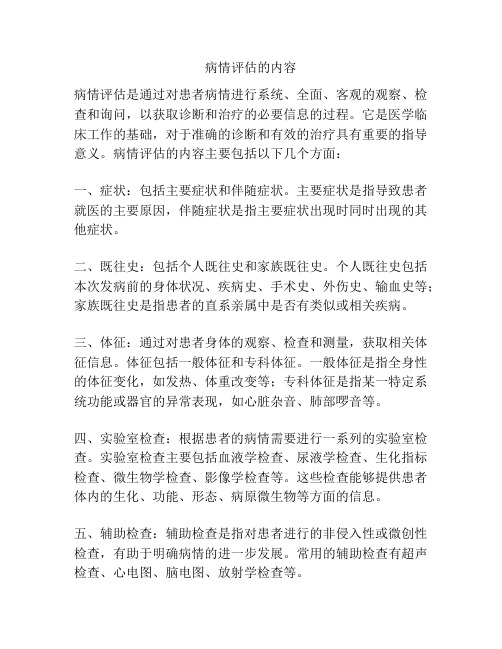 病情评估的内容

病情评估是通过对患者病情进行系统、全面、客观的观察、检查和询问，以获取诊断和治疗的必要信息的过程。它是医学临床工作的基础，对于准确的诊断和有效的治疗具有重要的指导意义。病情评估的内容主要包括以下几个方面：

一、症状：包括主要症状和伴随症状。主要症状是指导致患者就医的主要原因，伴随症状是指主要症状出现时同时出现的其他症状。

二、既往史：包括个人既往史和家族既往史。个人既往史包括本次发病前的身体状况、疾病史、手术史、外伤史、输血史等；家族既往史是指患者的直系亲属中是否有类似或相关疾病。

三、体征：通过对患者身体的观察、检查和测量，获取相关体征信息。体征包括一般体征和专科体征。一般体征是指全身性的体征变化，如发热、体重改变等；专科体征是指某一特定系统功能或器官的异常表现，如心脏杂音、肺部啰音等。

四、实验室检查：根据患者的病情需要进行一系列的实验室检查。实验室检查主要包括血液学检查、尿液学检查、生化指标检查、微生物学检查、影像学检查等。这些检查能够提供患者体内的生化、功能、形态、病原微生物等方面的信息。

五、辅助检查：辅助检查是指对患者进行的非侵入性或微创性检查，有助于明确病情的进一步发展。常用的辅助检查有超声检查、心电图、脑电图、放射学检查等。